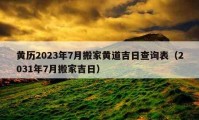 黄历2023年7月搬家黄道吉日查询表（2031年7月搬家吉日）